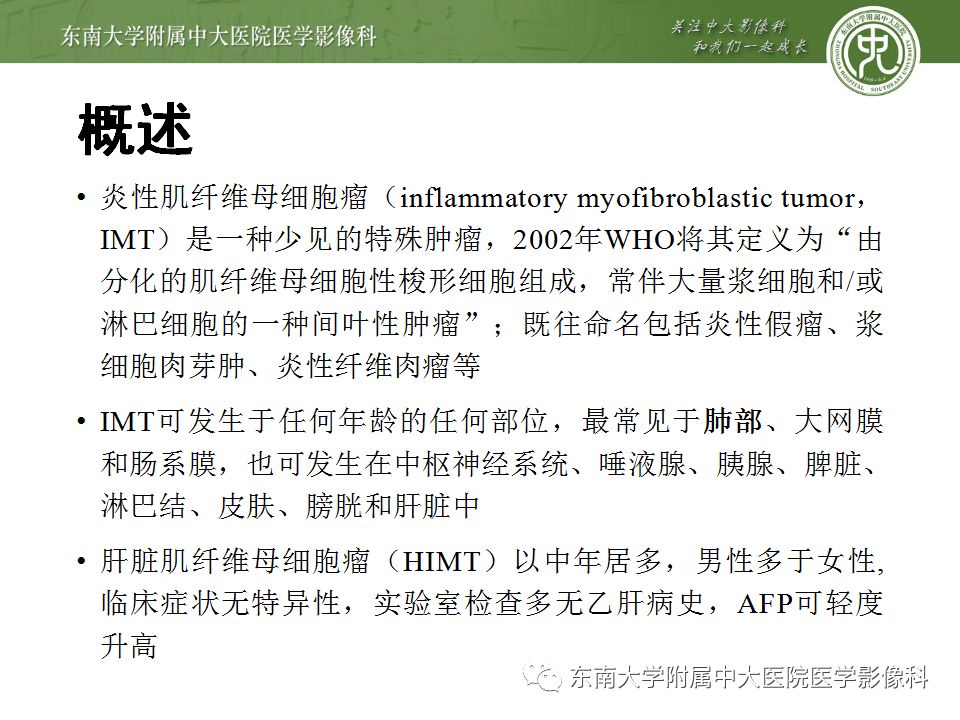 东南大学附属中大医院医学影像科

关注中大影像科
和我们一起成长

概述

• 炎性肌纤维母细胞瘤（inflammatory myofibroblastic tumor，IMT）是一种少见的特殊肿瘤，2002年WHO将其定义为“由分化的肌纤维母细胞性梭形细胞组成，常伴大量浆细胞和/或淋巴细胞的一种间叶性肿瘤”；既往命名包括炎性假瘤、浆细胞肉芽肿、炎性纤维肉瘤等

• IMT可发生于任何年龄的任何部位，最常见于肺部、大网膜和肠系膜，也可发生在中枢神经系统、唾液腺、胰腺、脾脏、淋巴结、皮肤、膀胱和肝脏中

• 肝脏肌纤维母细胞瘤（HIMT）以中年居多，男性多于女性，临床症状无特异性，实验室检查多无乙肝病史，AFP可轻度升高

东南大学附属中大医院医学影像科